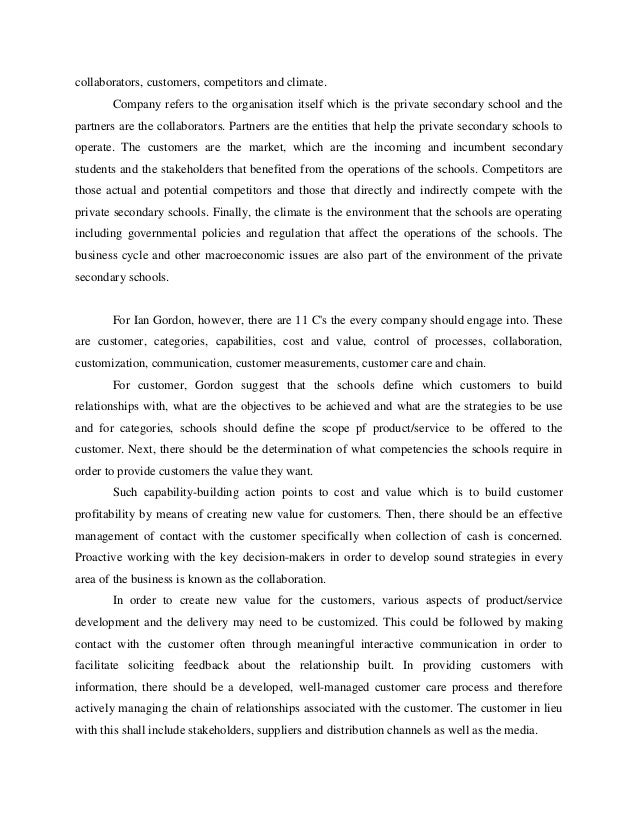 collaborators, customers, competitors and climate.

Company refers to the organisation itself which is the private secondary school and the partners are the collaborators. Partners are the entities that help the private secondary schools to operate. The customers are the market, which are the incoming and incumbent secondary students and the stakeholders that benefited from the operations of the schools. Competitors are those actual and potential competitors and those that directly and indirectly compete with the private secondary schools. Finally, the climate is the environment that the schools are operating including governmental policies and regulation that affect the operations of the schools. The business cycle and other macroeconomic issues are also part of the environment of the private secondary schools.

For Ian Gordon, however, there are 11 C's the every company should engage into. These are customer, categories, capabilities, cost and value, control of processes, collaboration, customization, communication, customer measurements, customer care and chain.

For customer, Gordon suggest that the schools define which customers to build relationships with, what are the objectives to be achieved and what are the strategies to be use and for categories, schools should define the scope pf product/service to be offered to the customer. Next, there should be the determination of what competencies the schools require in order to provide customers the value they want.

Such capability-building action points to cost and value which is to build customer profitability by means of creating new value for customers. Then, there should be an effective management of contact with the customer specifically when collection of cash is concerned. Proactive working with the key decision-makers in order to develop sound strategies in every area of the business is known as the collaboration.

In order to create new value for the customers, various aspects of product/service development and the delivery may need to be customized. This could be followed by making contact with the customer often through meaningful interactive communication in order to facilitate soliciting feedback about the relationship built. In providing customers with information, there should be a developed, well-managed customer care process and therefore actively managing the chain of relationships associated with the customer. The customer in lieu with this shall include stakeholders, suppliers and distribution channels as well as the media.